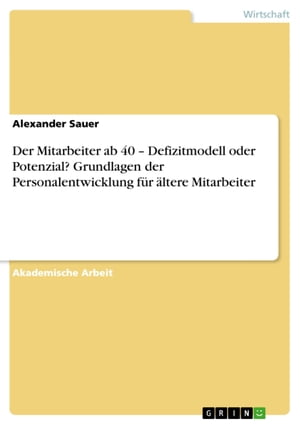 Wirtschaft

Alexander Sauer

Der Mitarbeiter ab 40 – Defizitmodell oder Potenzial? Grundlagen der Personalentwicklung für ältere Mitarbeiter

Akademische Arbeit

GRIN